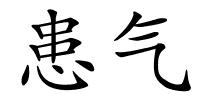 患气